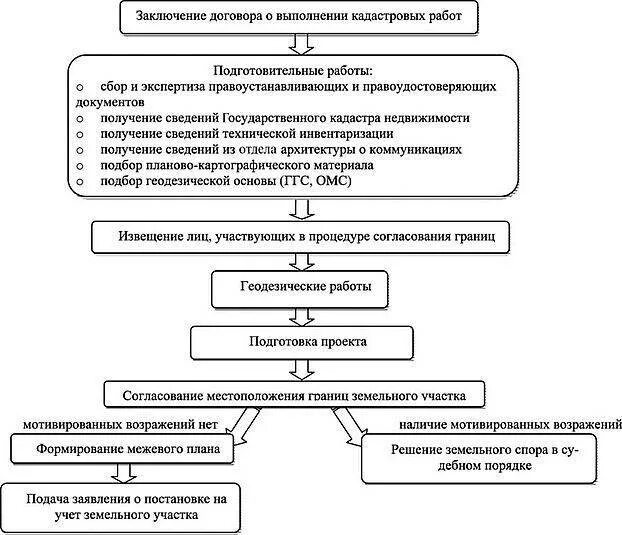 Заключение договора о выполнении кадастровых работ

Подготовительные работы:
o сбор и экспертиза правоустанавливающих и правоудостоверяющих документов
o получение сведений Государственного кадастра недвижимости
o получение сведений технической инвентаризации
o получение сведений из отдела архитектуры о коммуникациях
o подбор планово-картографического материала
o подбор геодезической основы (ГГС, ОМС)

Извещение лиц, участвующих в процедуре согласования границ

Геодезические работы

Подготовка проекта

Согласование местоположения границ земельного участка

мотивированных возражений нет

наличие мотивированных возражений

Формирование межевого плана

Решение земельного спора в судебном порядке

Подача заявления о постановке на учет земельного участка